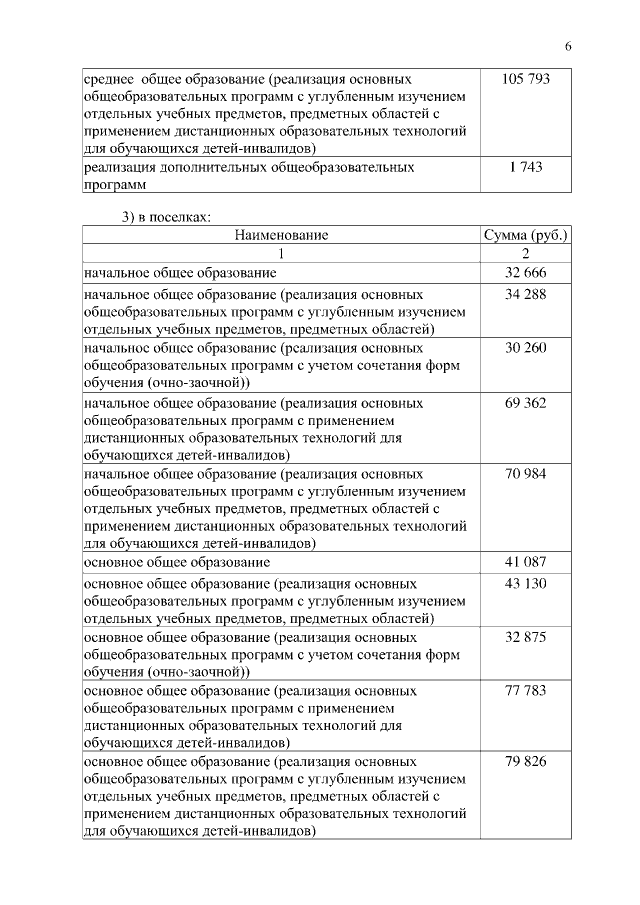 6

| | |
|---|---|
| среднее общее образование (реализация основных общеобразовательных программ с углубленным изучением отдельных учебных предметов, предметных областей с применением дистанционных образовательных технологий для обучающихся детей-инвалидов) | 105 793 |
| реализация дополнительных общеобразовательных программ | 1 743 |

3) в поселках:

| Наименование | Сумма (руб.) |
|---|---|
| 1 | 2 |
| начальное общее образование | 32 666 |
| начальное общее образование (реализация основных общеобразовательных программ с углубленным изучением отдельных учебных предметов, предметных областей) | 34 288 |
| начальное общее образование (реализация основных общеобразовательных программ с учетом сочетания форм обучения (очно-заочной)) | 30 260 |
| начальное общее образование (реализация основных общеобразовательных программ с применением дистанционных образовательных технологий для обучающихся детей-инвалидов) | 69 362 |
| начальное общее образование (реализация основных общеобразовательных программ с углубленным изучением отдельных учебных предметов, предметных областей с применением дистанционных образовательных технологий для обучающихся детей-инвалидов) | 70 984 |
| основное общее образование | 41 087 |
| основное общее образование (реализация основных общеобразовательных программ с углубленным изучением отдельных учебных предметов, предметных областей) | 43 130 |
| основное общее образование (реализация основных общеобразовательных программ с учетом сочетания форм обучения (очно-заочной)) | 32 875 |
| основное общее образование (реализация основных общеобразовательных программ с применением дистанционных образовательных технологий для обучающихся детей-инвалидов) | 77 783 |
| основное общее образование (реализация основных общеобразовательных программ с углубленным изучением отдельных учебных предметов, предметных областей с применением дистанционных образовательных технологий для обучающихся детей-инвалидов) | 79 826 |